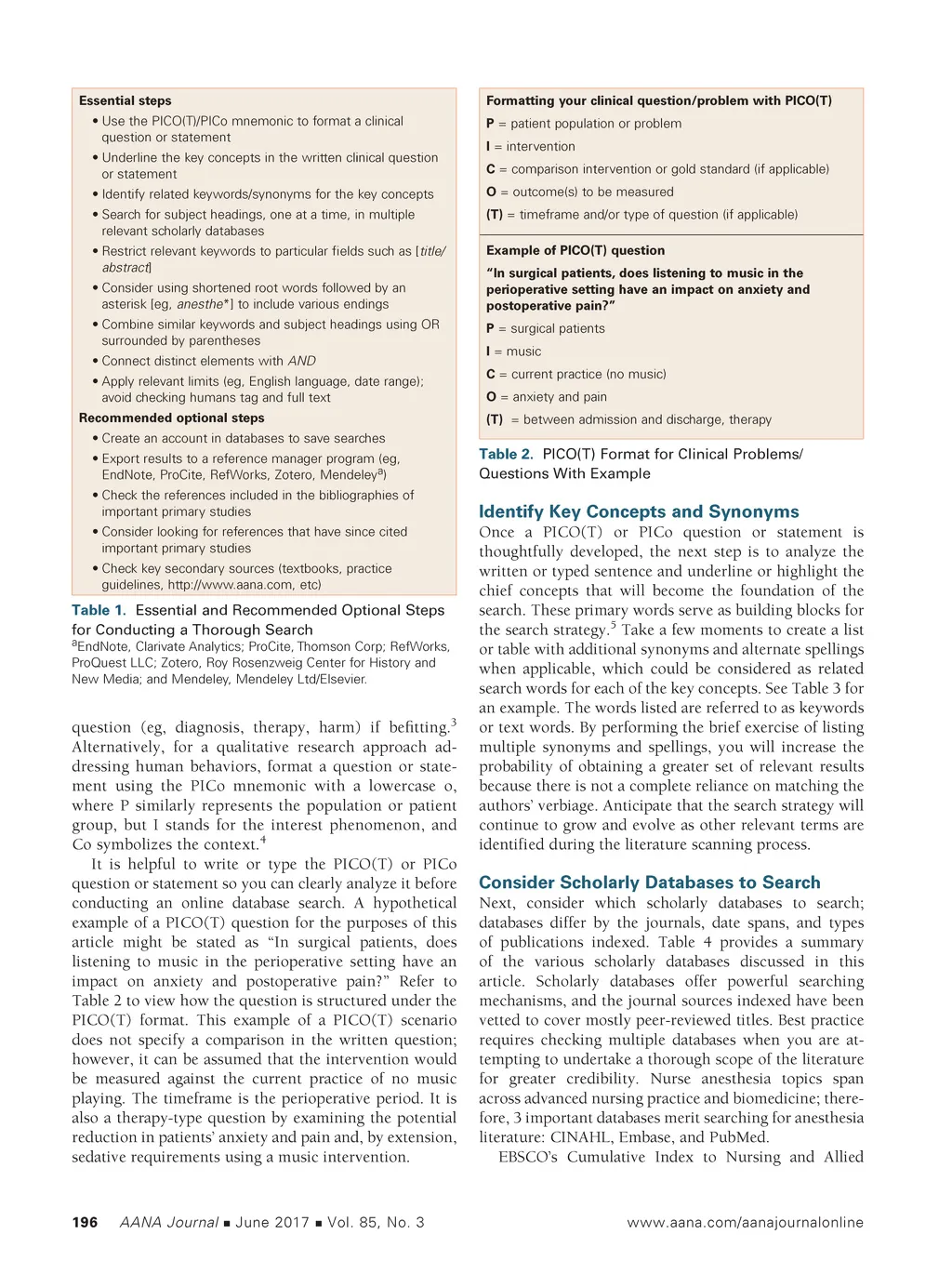 Essential steps

• Use the PICO(T)/PICo mnemonic to format a clinical question or statement

• Underline the key concepts in the written clinical question or statement

• Identify related keywords/synonyms for the key concepts

• Search for subject headings, one at a time, in multiple relevant scholarly databases

• Restrict relevant keywords to particular fields such as [title/abstract]

• Consider using shortened root words followed by an asterisk [eg, anesthe*] to include various endings

• Combine similar keywords and subject headings using OR surrounded by parentheses

• Connect distinct elements with AND

• Apply relevant limits (eg, English language, date range); avoid checking humans tag and full text

Recommended optional steps

• Create an account in databases to save searches

• Export results to a reference manager program (eg, EndNote, ProCite, RefWorks, Zotero, Mendeley$^a$)

• Check the references included in the bibliographies of important primary studies

• Consider looking for references that have since cited important primary studies

• Check key secondary sources (textbooks, practice guidelines, http://www.aana.com, etc)

Table 1. Essential and Recommended Optional Steps for Conducting a Thorough Search

$^a$EndNote, Clarivate Analytics; ProCite, Thomson Corp; RefWorks, ProQuest LLC; Zotero, Roy Rosenzweig Center for History and New Media; and Mendeley, Mendeley Ltd/Elsevier.

question (eg, diagnosis, therapy, harm) if befitting.$^3$ Alternatively, for a qualitative research approach addressing human behaviors, format a question or statement using the PICo mnemonic with a lowercase o, where P similarly represents the population or patient group, but I stands for the interest phenomenon, and Co symbolizes the context.$^4$

It is helpful to write or type the PICO(T) or PICo question or statement so you can clearly analyze it before conducting an online database search. A hypothetical example of a PICO(T) question for the purposes of this article might be stated as “In surgical patients, does listening to music in the perioperative setting have an impact on anxiety and postoperative pain?” Refer to Table 2 to view how the question is structured under the PICO(T) format. This example of a PICO(T) scenario does not specify a comparison in the written question; however, it can be assumed that the intervention would be measured against the current practice of no music playing. The timeframe is the perioperative period. It is also a therapy-type question by examining the potential reduction in patients’ anxiety and pain and, by extension, sedative requirements using a music intervention.

Formatting your clinical question/problem with PICO(T)

P = patient population or problem

I = intervention

C = comparison intervention or gold standard (if applicable)

O = outcome(s) to be measured

(T) = timeframe and/or type of question (if applicable)

Example of PICO(T) question

“In surgical patients, does listening to music in the perioperative setting have an impact on anxiety and postoperative pain?”

P = surgical patients

I = music

C = current practice (no music)

O = anxiety and pain

(T) = between admission and discharge, therapy

Table 2. PICO(T) Format for Clinical Problems/Questions With Example

Identify Key Concepts and Synonyms

Once a PICO(T) or PICo question or statement is thoughtfully developed, the next step is to analyze the written or typed sentence and underline or highlight the chief concepts that will become the foundation of the search. These primary words serve as building blocks for the search strategy.$^5$ Take a few moments to create a list or table with additional synonyms and alternate spellings when applicable, which could be considered as related search words for each of the key concepts. See Table 3 for an example. The words listed are referred to as keywords or text words. By performing the brief exercise of listing multiple synonyms and spellings, you will increase the probability of obtaining a greater set of relevant results because there is not a complete reliance on matching the authors’ verbiage. Anticipate that the search strategy will continue to grow and evolve as other relevant terms are identified during the literature scanning process.

Consider Scholarly Databases to Search

Next, consider which scholarly databases to search; databases differ by the journals, date spans, and types of publications indexed. Table 4 provides a summary of the various scholarly databases discussed in this article. Scholarly databases offer powerful searching mechanisms, and the journal sources indexed have been vetted to cover mostly peer-reviewed titles. Best practice requires checking multiple databases when you are attempting to undertake a thorough scope of the literature for greater credibility. Nurse anesthesia topics span across advanced nursing practice and biomedicine; therefore, 3 important databases merit searching for anesthesia literature: CINAHL, Embase, and PubMed.

EBSCO’s Cumulative Index to Nursing and Allied

196 AANA Journal ■ June 2017 ■ Vol. 85, No. 3 www.aana.com/aanajournalonline